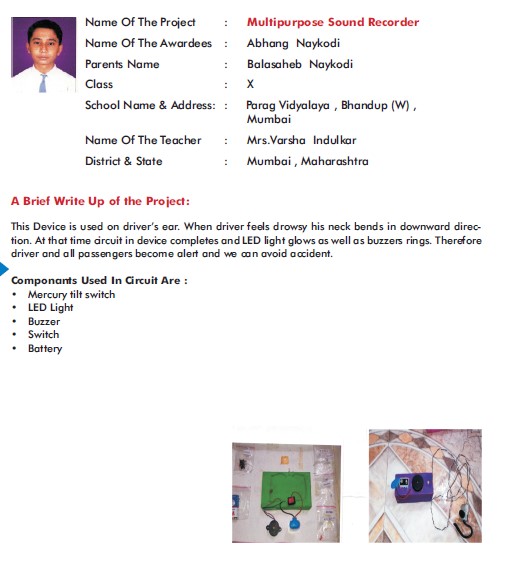 Name Of The Project : Multipurpose Sound Recorder
Name Of The Awardees : Abhang Naykodi
Parents Name : Balasaheb Naykodi
Class : X
School Name & Address: : Parag Vidyalaya , Bhandup (W) , Mumbai
Name Of The Teacher : Mrs.Varsha Indulkar
District & State : Mumbai , Maharashtra

A Brief Write Up of the Project:

This Device is used on driver's ear. When driver feels drowsy his neck bends in downward direction. At that time circuit in device completes and LED light glows as well as buzzers rings. Therefore driver and all passengers become alert and we can avoid accident.

Componants Used In Circuit Are :
• Mercury tilt switch
• LED Light
• Buzzer
• Switch
• Battery